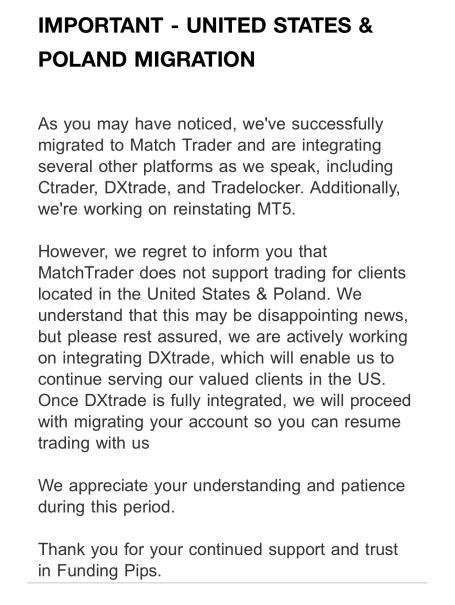 IMPORTANT - UNITED STATES & POLAND MIGRATION

As you may have noticed, we've successfully migrated to Match Trader and are integrating several other platforms as we speak, including Ctrader, DXtrade, and Tradelocker. Additionally, we're working on reinstating MT5.

However, we regret to inform you that MatchTrader does not support trading for clients located in the United States & Poland. We understand that this may be disappointing news, but please rest assured, we are actively working on integrating DXtrade, which will enable us to continue serving our valued clients in the US. Once DXtrade is fully integrated, we will proceed with migrating your account so you can resume trading with us

We appreciate your understanding and patience during this period.

Thank you for your continued support and trust in Funding Pips.